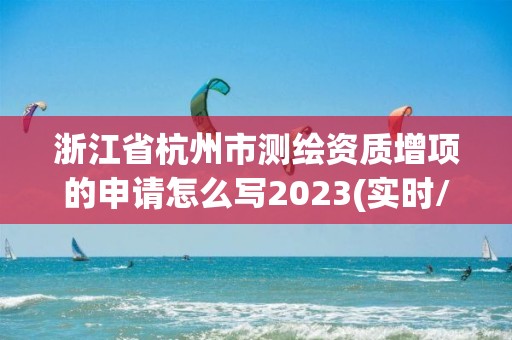 浙江省杭州市测绘资质增项的申请怎么写2023(实时/